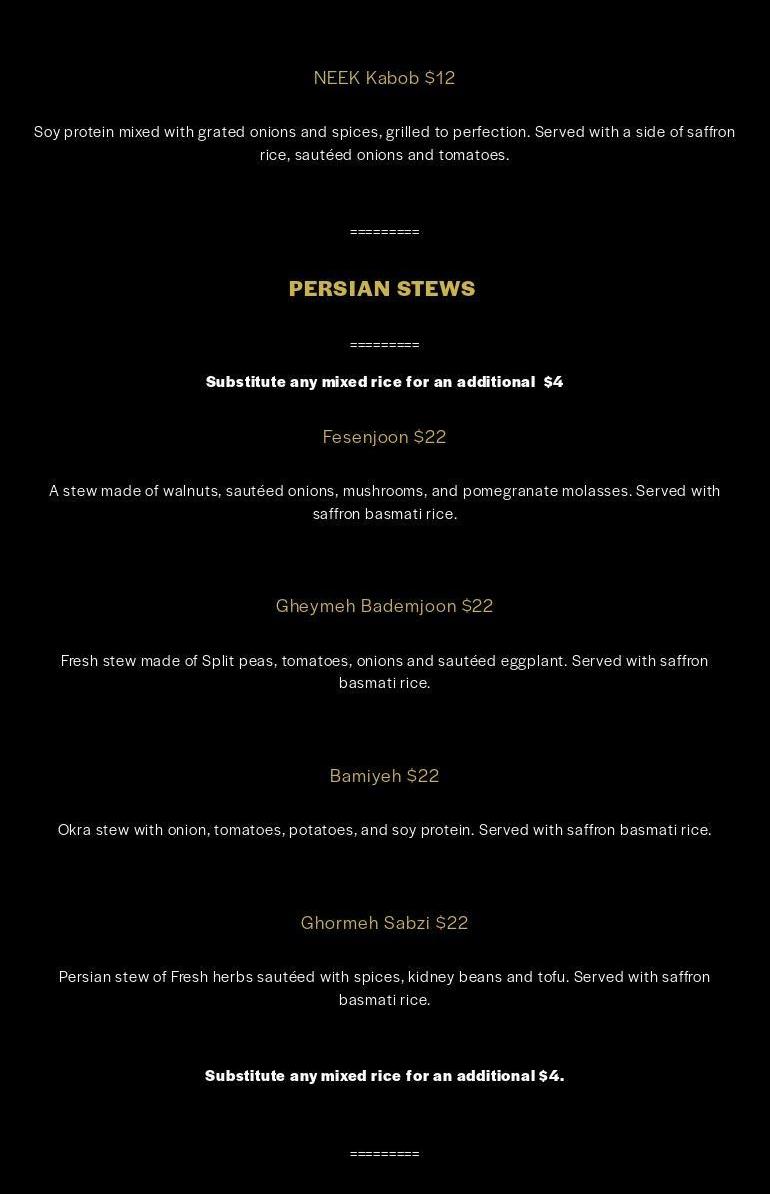 NEEK Kabob $12

Soy protein mixed with grated onions and spices, grilled to perfection. Served with a side of saffron rice, sautéed onions and tomatoes.

=========

PERSIAN STEWS

=========

Substitute any mixed rice for an additional $4

Fesenjoon $22

A stew made of walnuts, sautéed onions, mushrooms, and pomegranate molasses. Served with saffron basmati rice.

Gheymeh Bademjoon $22

Fresh stew made of Split peas, tomatoes, onions and sautéed eggplant. Served with saffron basmati rice.

Bamiyeh $22

Okra stew with onion, tomatoes, potatoes, and soy protein. Served with saffron basmati rice.

Ghormeh Sabzi $22

Persian stew of Fresh herbs sautéed with spices, kidney beans and tofu. Served with saffron basmati rice.

Substitute any mixed rice for an additional $4.

=========